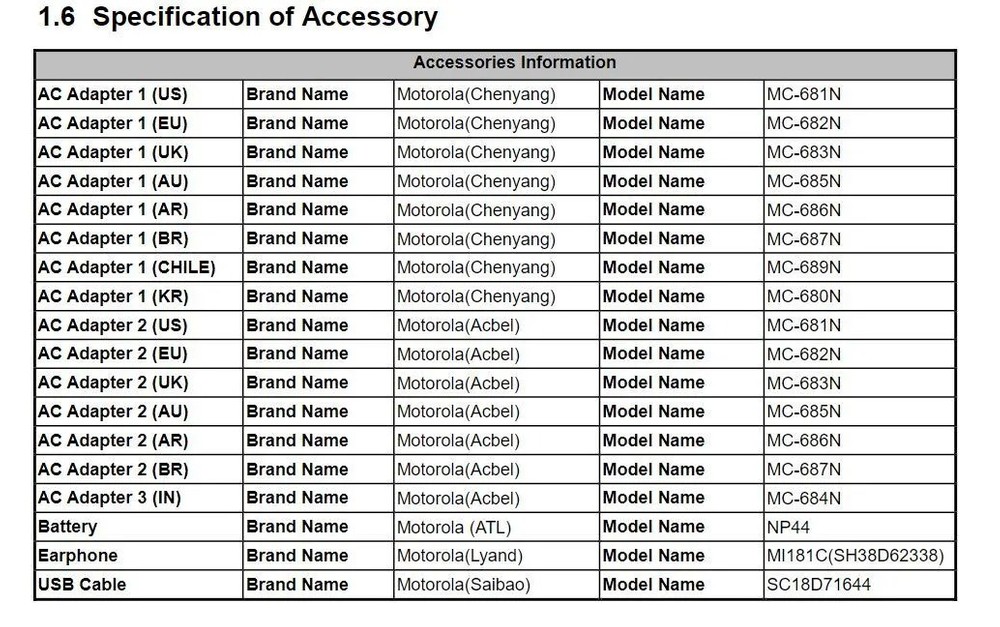 1.6 Specification of Accessory

| Accessories Information | | | | |
|---|---|---|---|---|
| AC Adapter 1 (US) | Brand Name | Motorola(Chenyang) | Model Name | MC-681N |
| AC Adapter 1 (EU) | Brand Name | Motorola(Chenyang) | Model Name | MC-682N |
| AC Adapter 1 (UK) | Brand Name | Motorola(Chenyang) | Model Name | MC-683N |
| AC Adapter 1 (AU) | Brand Name | Motorola(Chenyang) | Model Name | MC-685N |
| AC Adapter 1 (AR) | Brand Name | Motorola(Chenyang) | Model Name | MC-686N |
| AC Adapter 1 (BR) | Brand Name | Motorola(Chenyang) | Model Name | MC-687N |
| AC Adapter 1 (CHILE) | Brand Name | Motorola(Chenyang) | Model Name | MC-689N |
| AC Adapter 1 (KR) | Brand Name | Motorola(Chenyang) | Model Name | MC-680N |
| AC Adapter 2 (US) | Brand Name | Motorola(Acbel) | Model Name | MC-681N |
| AC Adapter 2 (EU) | Brand Name | Motorola(Acbel) | Model Name | MC-682N |
| AC Adapter 2 (UK) | Brand Name | Motorola(Acbel) | Model Name | MC-683N |
| AC Adapter 2 (AU) | Brand Name | Motorola(Acbel) | Model Name | MC-685N |
| AC Adapter 2 (AR) | Brand Name | Motorola(Acbel) | Model Name | MC-686N |
| AC Adapter 2 (BR) | Brand Name | Motorola(Acbel) | Model Name | MC-687N |
| AC Adapter 3 (IN) | Brand Name | Motorola(Acbel) | Model Name | MC-684N |
| Battery | Brand Name | Motorola (ATL) | Model Name | NP44 |
| Earphone | Brand Name | Motorola(Lyand) | Model Name | MI181C(SH38D62338) |
| USB Cable | Brand Name | Motorola(Saibao) | Model Name | SC18D71644 |